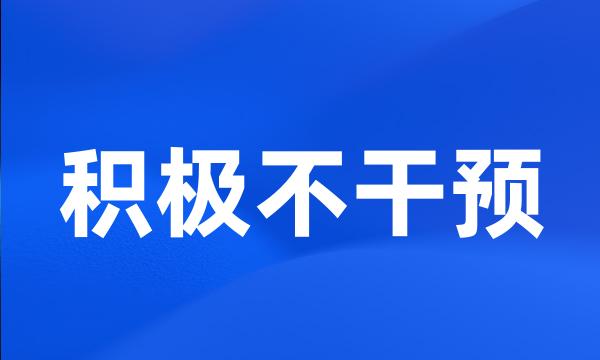 积极不干预